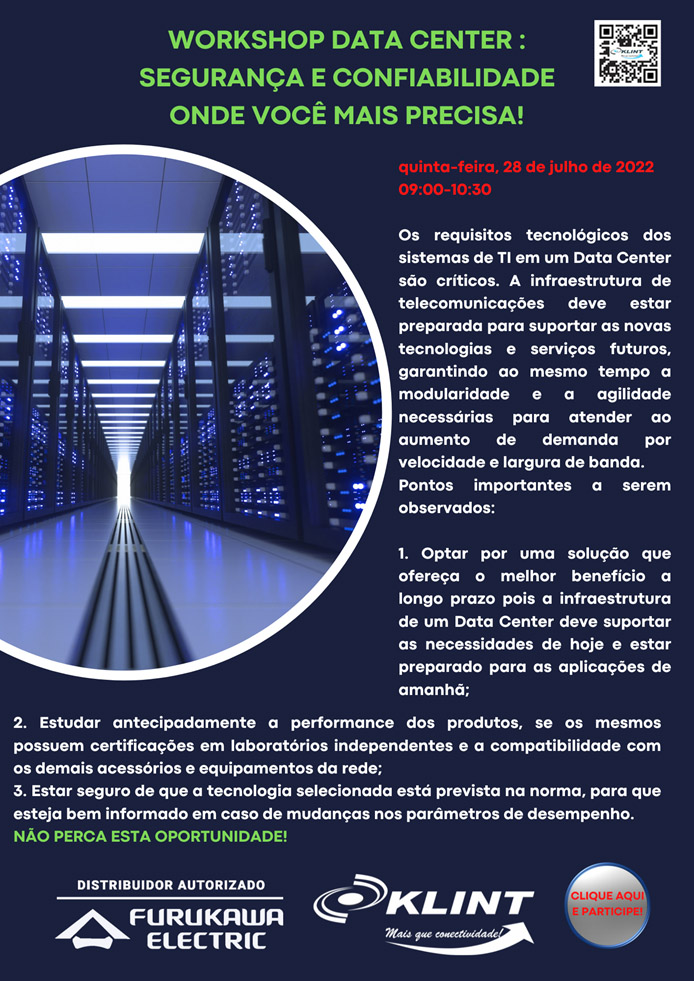 WORKSHOP DATA CENTER :
SEGURANÇA E CONFIABILIDADE
ONDE VOCÊ MAIS PRECISA!

KLINT

quinta-feira, 28 de julho de 2022
09:00-10:30

Os requisitos tecnológicos dos sistemas de TI em um Data Center são críticos. A infraestrutura de telecomunicações deve estar preparada para suportar as novas tecnologias e serviços futuros, garantindo ao mesmo tempo a modularidade e a agilidade necessárias para atender ao aumento de demanda por velocidade e largura de banda.
Pontos importantes a serem observados:

1. Optar por uma solução que ofereça o melhor benefício a longo prazo pois a infraestrutura de um Data Center deve suportar as necessidades de hoje e estar preparado para as aplicações de amanhã;
2. Estudar antecipadamente a performance dos produtos, se os mesmos possuem certificações em laboratórios independentes e a compatibilidade com os demais acessórios e equipamentos da rede;
3. Estar seguro de que a tecnologia selecionada está prevista na norma, para que esteja bem informado em caso de mudanças nos parâmetros de desempenho.
NÃO PERCA ESTA OPORTUNIDADE!

DISTRIBUIDOR AUTORIZADO
FURUKAWA ELECTRIC

KLINT
Mais que conectividade!

CLIQUE AQUI E PARTICIPE!